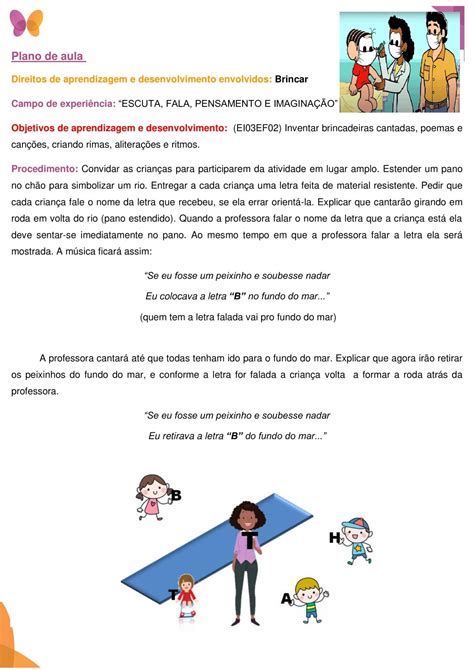 Plano de aula

Direitos de aprendizagem e desenvolvimento envolvidos: Brincar

Campo de experiência: "ESCUTA, FALA, PENSAMENTO E IMAGINAÇÃO"

Objetivos de aprendizagem e desenvolvimento: (EI03EF02) Inventar brincadeiras cantadas, poemas e canções, criando rimas, aliterações e ritmos.

Procedimento: Convidar as crianças para participarem da atividade em lugar amplo. Estender um pano no chão para simbolizar um rio. Entregar a cada criança uma letra feita de material resistente. Pedir que cada criança fale o nome da letra que recebeu, se ela errar orientá-la. Explicar que cantarão girando em roda em volta do rio (pano estendido). Quando a professora falar o nome da letra que a criança está ela deve sentar-se imediatamente no pano. Ao mesmo tempo em que a professora falar a letra ela será mostrada. A música ficará assim:

"Se eu fosse um peixinho e soubesse nadar
Eu colocava a letra "B" no fundo do mar..."
(quem tem a letra falada vai pro fundo do mar)

A professora cantará até que todas tenham ido para o fundo do mar. Explicar que agora irão retirar os peixinhos do fundo do mar, e conforme a letra for falada a criança volta a formar a roda atrás da professora.

"Se eu fosse um peixinho e soubesse nadar
Eu retirava a letra "B" do fundo do mar..."

B
T
H
T
A